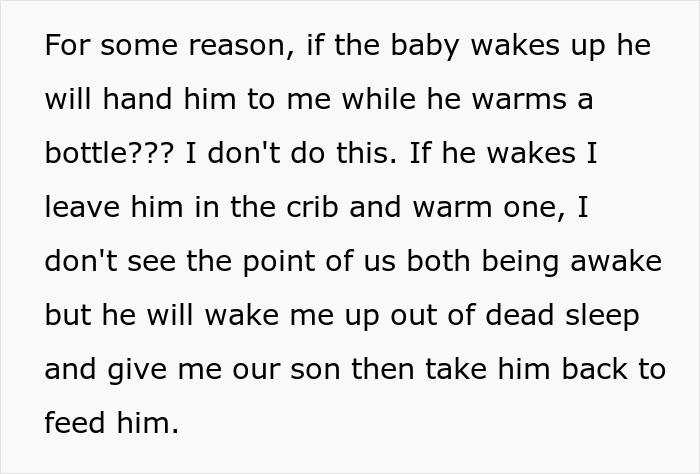 For some reason, if the baby wakes up he will hand him to me while he warms a bottle??? I don't do this. If he wakes I leave him in the crib and warm one, I don't see the point of us both being awake but he will wake me up out of dead sleep and give me our son then take him back to feed him.